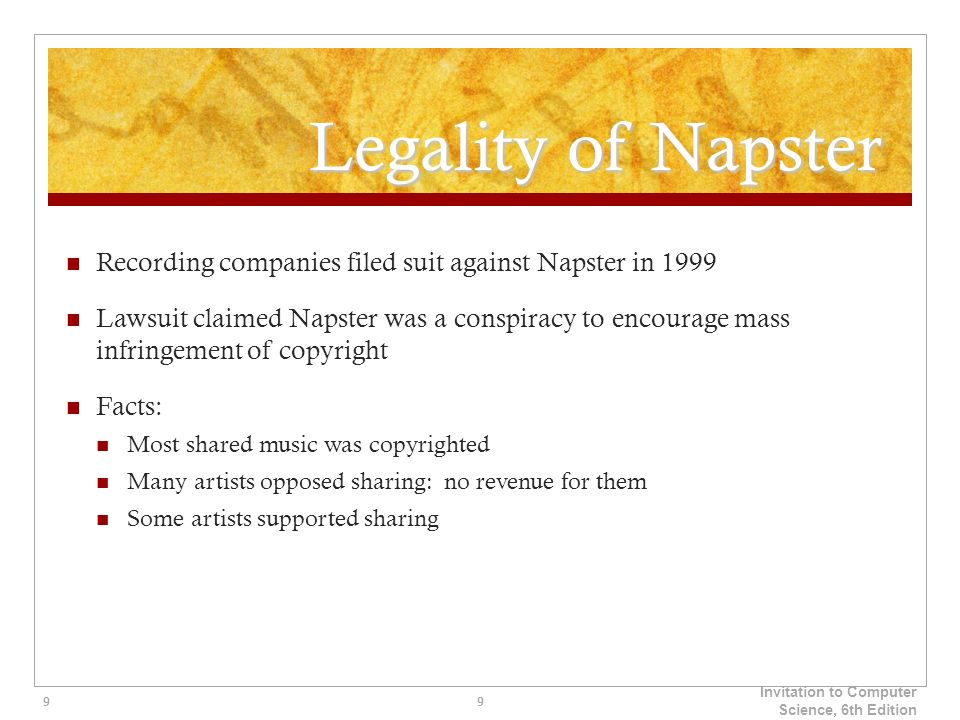 Legality of Napster

Recording companies filed suit against Napster in 1999

Lawsuit claimed Napster was a conspiracy to encourage mass infringement of copyright

Facts:

Most shared music was copyrighted

Many artists opposed sharing: no revenue for them

Some artists supported sharing

9

9

Invitation to Computer Science, 6th Edition